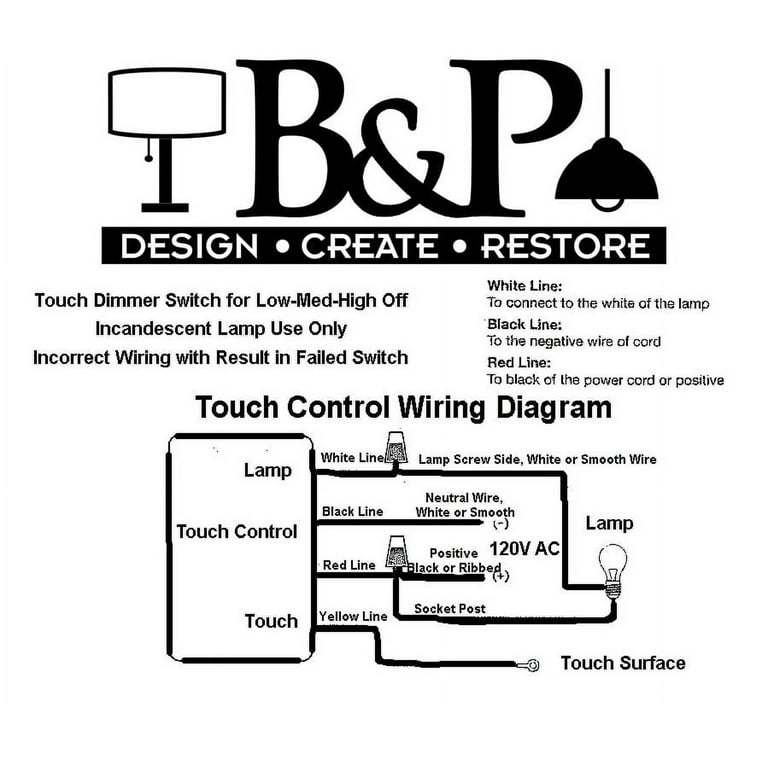 B&P
DESIGN • CREATE • RESTORE

Touch Dimmer Switch for Low-Med-High Off
Incandescent Lamp Use Only
Incorrect Wiring with Result in Failed Switch

White Line:
To connect to the white of the lamp
Black Line:
To the negative wire of cord
Red Line:
To black of the power cord or positive

Touch Control Wiring Diagram

Lamp
Touch Control
Touch
White Line
Lamp Screw Side, White or Smooth Wire
Black Line
Neutral Wire, White or Smooth (-)
Lamp
120V AC
Red Line
Positive Black or Ribbed (+)
Socket Post
Yellow Line
Touch Surface